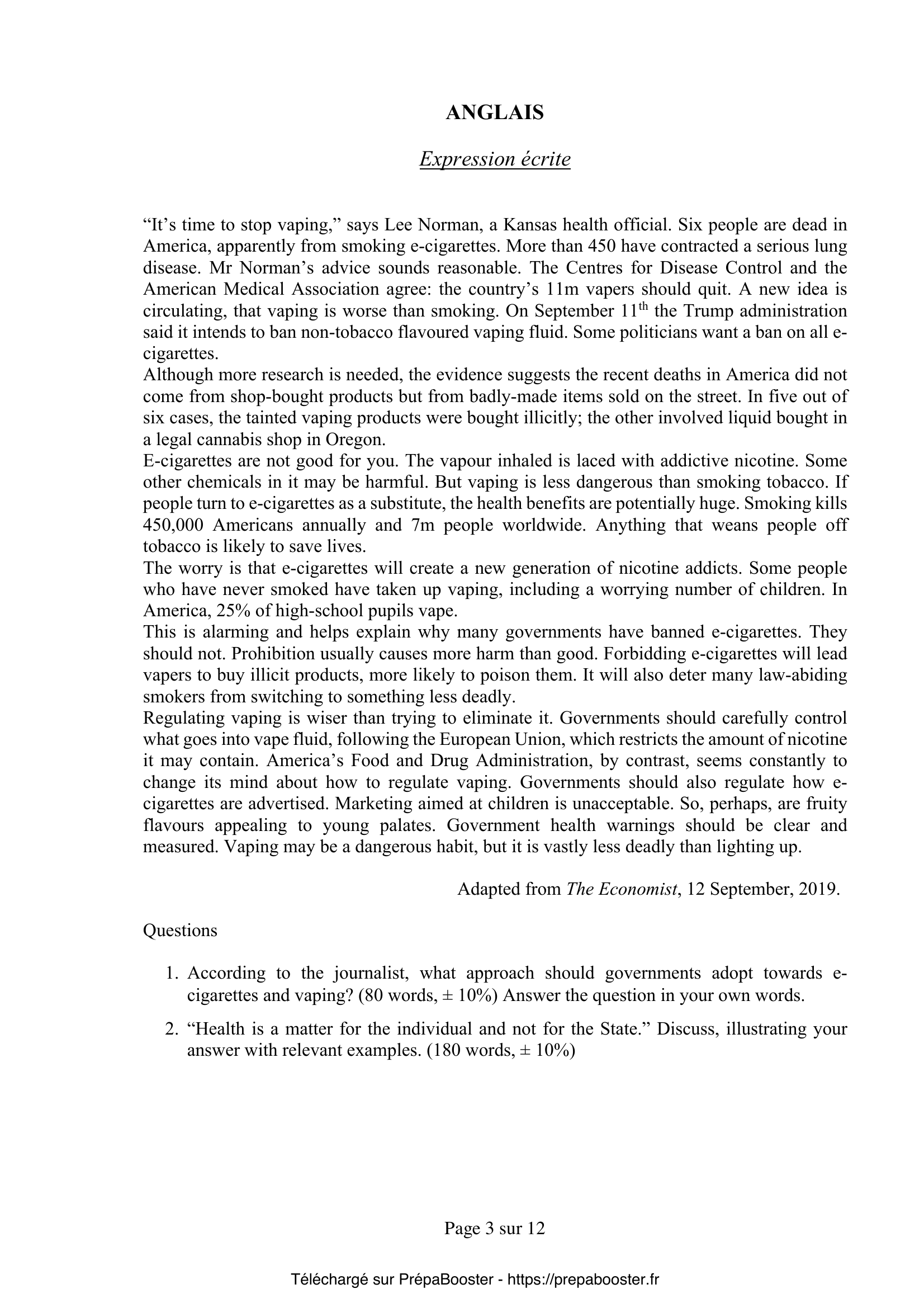 ANGLAIS

Expression écrite

“It’s time to stop vaping,” says Lee Norman, a Kansas health official. Six people are dead in America, apparently from smoking e-cigarettes. More than 450 have contracted a serious lung disease. Mr Norman’s advice sounds reasonable. The Centres for Disease Control and the American Medical Association agree: the country’s 11m vapers should quit. A new idea is circulating, that vaping is worse than smoking. On September 11$^{th}$ the Trump administration said it intends to ban non-tobacco flavoured vaping fluid. Some politicians want a ban on all e-cigarettes.
Although more research is needed, the evidence suggests the recent deaths in America did not come from shop-bought products but from badly-made items sold on the street. In five out of six cases, the tainted vaping products were bought illicitly; the other involved liquid bought in a legal cannabis shop in Oregon.
E-cigarettes are not good for you. The vapour inhaled is laced with addictive nicotine. Some other chemicals in it may be harmful. But vaping is less dangerous than smoking tobacco. If people turn to e-cigarettes as a substitute, the health benefits are potentially huge. Smoking kills 450,000 Americans annually and 7m people worldwide. Anything that weans people off tobacco is likely to save lives.
The worry is that e-cigarettes will create a new generation of nicotine addicts. Some people who have never smoked have taken up vaping, including a worrying number of children. In America, 25% of high-school pupils vape.
This is alarming and helps explain why many governments have banned e-cigarettes. They should not. Prohibition usually causes more harm than good. Forbidding e-cigarettes will lead vapers to buy illicit products, more likely to poison them. It will also deter many law-abiding smokers from switching to something less deadly.
Regulating vaping is wiser than trying to eliminate it. Governments should carefully control what goes into vape fluid, following the European Union, which restricts the amount of nicotine it may contain. America’s Food and Drug Administration, by contrast, seems constantly to change its mind about how to regulate vaping. Governments should also regulate how e-cigarettes are advertised. Marketing aimed at children is unacceptable. So, perhaps, are fruity flavours appealing to young palates. Government health warnings should be clear and measured. Vaping may be a dangerous habit, but it is vastly less deadly than lighting up.

Adapted from The Economist, 12 September, 2019.

Questions

1. According to the journalist, what approach should governments adopt towards e-cigarettes and vaping? (80 words, ± 10%) Answer the question in your own words.

2. “Health is a matter for the individual and not for the State.” Discuss, illustrating your answer with relevant examples. (180 words, ± 10%)

Page 3 sur 12

Téléchargé sur PrépaBooster - https://prepabooster.fr